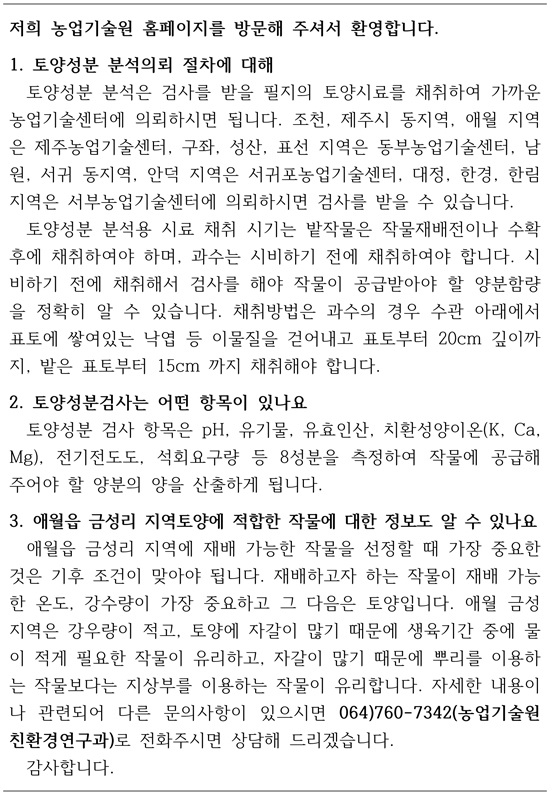 저희 농업기술원 홈페이지를 방문해 주셔서 환영합니다.

1. 토양성분 분석의뢰 절차에 대해

토양성분 분석은 검사를 받을 필지의 토양시료를 채취하여 가까운 농업기술센터에 의뢰하시면 됩니다. 조천, 제주시 동지역, 애월 지역은 제주농업기술센터, 구좌, 성산, 표선 지역은 동부농업기술센터, 남원, 서귀 동지역, 안덕 지역은 서귀포농업기술센터, 대정, 한경, 한림 지역은 서부농업기술센터에 의뢰하시면 검사를 받을 수 있습니다.

토양성분 분석용 시료 채취 시기는 밭작물은 작물재배전이나 수확후에 채취하여야 하며, 과수는 시비하기 전에 채취하여야 합니다. 시비하기 전에 채취해서 검사를 해야 작물이 공급받아야 할 양분함량을 정확히 알 수 있습니다. 채취방법은 과수의 경우 수관 아래에서 표토에 쌓여있는 낙엽 등 이물질을 걷어내고 표토부터 20cm 깊이까지, 밭은 표토부터 15cm 까지 채취해야 합니다.

2. 토양성분검사는 어떤 항목이 있나요

토양성분 검사 항목은 pH, 유기물, 유효인산, 치환성양이온(K, Ca, Mg), 전기전도도, 석회요구량 등 8성분을 측정하여 작물에 공급해 주어야 할 양분의 양을 산출하게 됩니다.

3. 애월읍 금성리 지역토양에 적합한 작물에 대한 정보도 알 수 있나요

애월읍 금성리 지역에 재배 가능한 작물을 선정할 때 가장 중요한 것은 기후 조건이 맞아야 됩니다. 재배하고자 하는 작물이 재배 가능한 온도, 강수량이 가장 중요하고 그 다음은 토양입니다. 애월 금성 지역은 강우량이 적고, 토양에 자갈이 많기 때문에 생육기간 중에 물이 적게 필요한 작물이 유리하고, 자갈이 많기 때문에 뿌리를 이용하는 작물보다는 지상부를 이용하는 작물이 유리합니다. 자세한 내용이나 관련되어 다른 문의사항이 있으시면 064)760-7342(농업기술원 친환경연구과)로 전화주시면 상담해 드리겠습니다.

감사합니다.